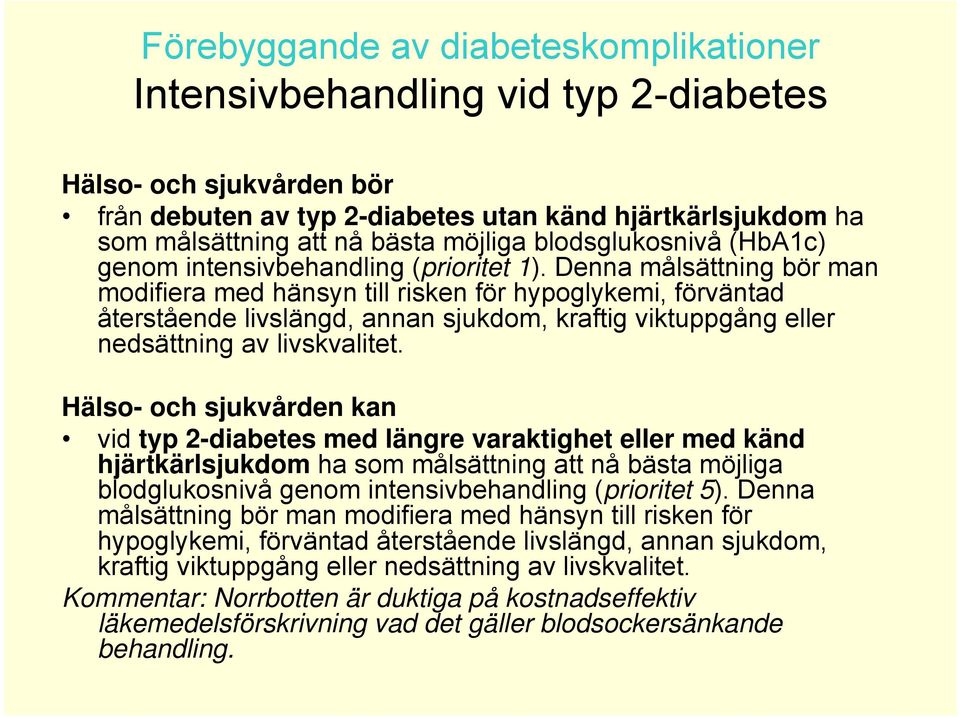 Förebyggande av diabeteskomplikationer
Intensivbehandling vid typ 2-diabetes

Hälso- och sjukvården bör
• från debuten av typ 2-diabetes utan känd hjärtkärlsjukdom ha som målsättning att nå bästa möjliga blodsglukosnivå (HbA1c) genom intensivbehandling (prioritet 1). Denna målsättning bör man modifiera med hänsyn till risken för hypoglykemi, förväntad återstående livslängd, annan sjukdom, kraftig viktuppgång eller nedsättning av livskvalitet.

Hälso- och sjukvården kan
• vid typ 2-diabetes med längre varaktighet eller med känd hjärtkärlsjukdom ha som målsättning att nå bästa möjliga blodglukosnivå genom intensivbehandling (prioritet 5). Denna målsättning bör man modifiera med hänsyn till risken för hypoglykemi, förväntad återstående livslängd, annan sjukdom, kraftig viktuppgång eller nedsättning av livskvalitet.
Kommentar: Norrbotten är duktiga på kostnadseffektiv läkemedelsförskrivning vad det gäller blodsockersänkande behandling.